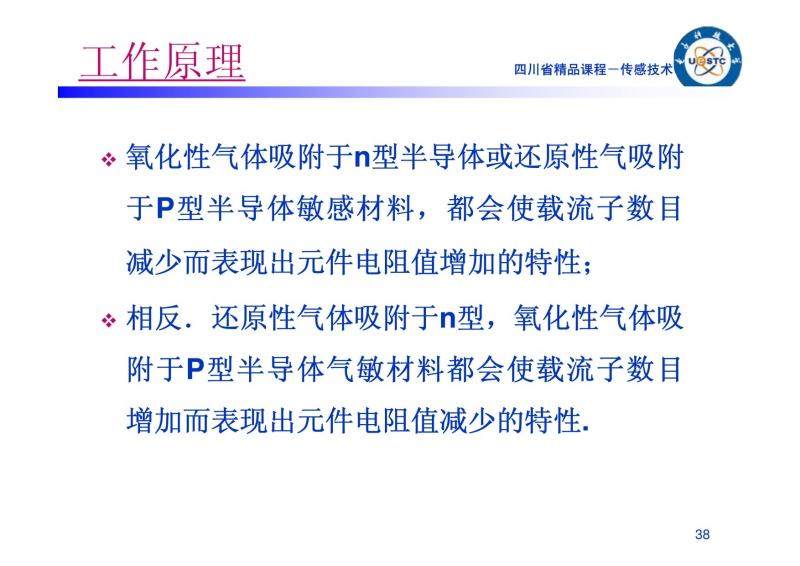 工作原理

四川省精品课程－传感技术

UESTC

❖ 氧化性气体吸附于n型半导体或还原性气吸附于P型半导体敏感材料，都会使载流子数目减少而表现出元件电阻值增加的特性；

❖ 相反．还原性气体吸附于n型，氧化性气体吸附于P型半导体气敏材料都会使载流子数目增加而表现出元件电阻值减少的特性.

38